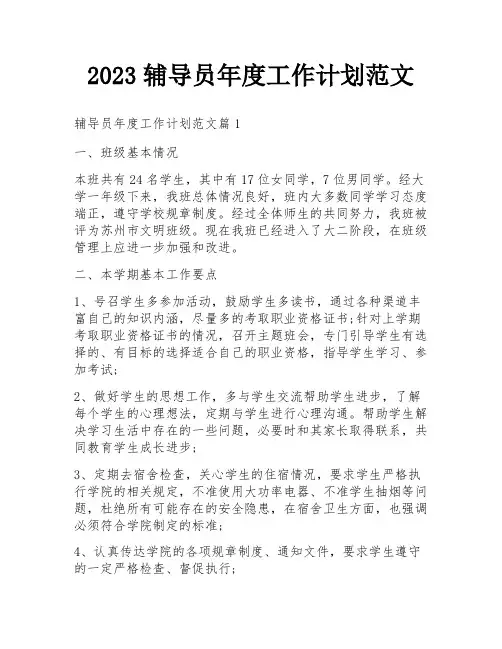 2023 辅导员年度工作计划范文

辅导员年度工作计划范文篇 1

一、班级基本情况

本班共有 24 名学生，其中有 17 位女同学，7 位男同学。经大学一年级下来，我班总体情况良好，班内大多数同学学习态度端正，遵守学校规章制度。经过全体师生的共同努力，我班被评为苏州市文明班级。现在我班已经进入了大二阶段，在班级管理上应进一步加强和改进。

二、本学期基本工作要点

1、号召学生多参加活动，鼓励学生多读书，通过各种渠道丰富自己的知识内涵，尽量多的考取职业资格证书;针对上学期考取职业资格证书的情况，召开主题班会，专门引导学生有选择的、有目标的选择适合自己的职业资格，指导学生学习、参加考试;

2、做好学生的思想工作，多与学生交流帮助学生进步，了解每个学生的心理想法，定期与学生进行心理沟通。帮助学生解决学习生活中存在的一些问题，必要时和其家长取得联系，共同教育学生成长进步;

3、定期去宿舍检查，关心学生的住宿情况，要求学生严格执行学院的相关规定，不准使用大功率电器、不准学生抽烟等问题，杜绝所有可能存在的安全隐患，在宿舍卫生方面，也强调必须符合学院制定的标准;

4、认真传达学院的各项规章制度、通知文件，要求学生遵守的一定严格检查、督促执行;